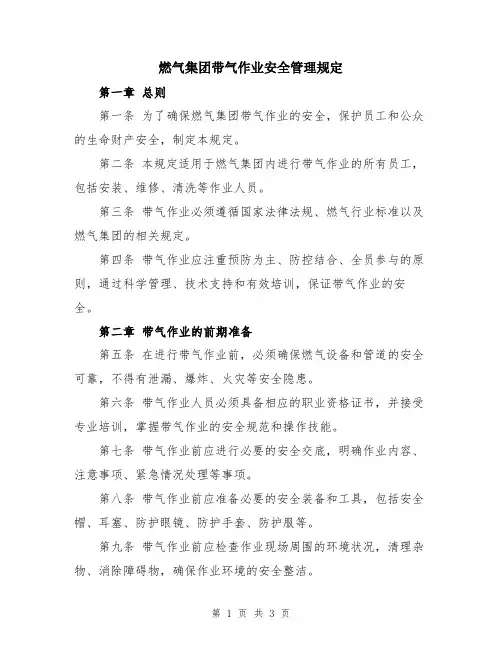 燃气集团带气作业安全管理规定

第一章 总则

第一条 为了确保燃气集团带气作业的安全，保护员工和公众的生命财产安全，制定本规定。

第二条 本规定适用于燃气集团内进行带气作业的所有员工，包括安装、维修、清洗等作业人员。

第三条 带气作业必须遵循国家法律法规、燃气行业标准以及燃气集团的相关规定。

第四条 带气作业应注重预防为主、防控结合、全员参与的原则，通过科学管理、技术支持和有效培训，保证带气作业的安全。

第二章 带气作业的前期准备

第五条 在进行带气作业前，必须确保燃气设备和管道的安全可靠，不得有泄漏、爆炸、火灾等安全隐患。

第六条 带气作业人员必须具备相应的职业资格证书，并接受专业培训，掌握带气作业的安全规范和操作技能。

第七条 带气作业前应进行必要的安全交底，明确作业内容、注意事项、紧急情况处理等事项。

第八条 带气作业前应准备必要的安全装备和工具，包括安全帽、耳塞、防护眼镜、防护手套、防护服等。

第九条 带气作业前应检查作业现场周围的环境状况，清理杂物、消除障碍物，确保作业环境的安全整洁。

第 1 页 共 3 页